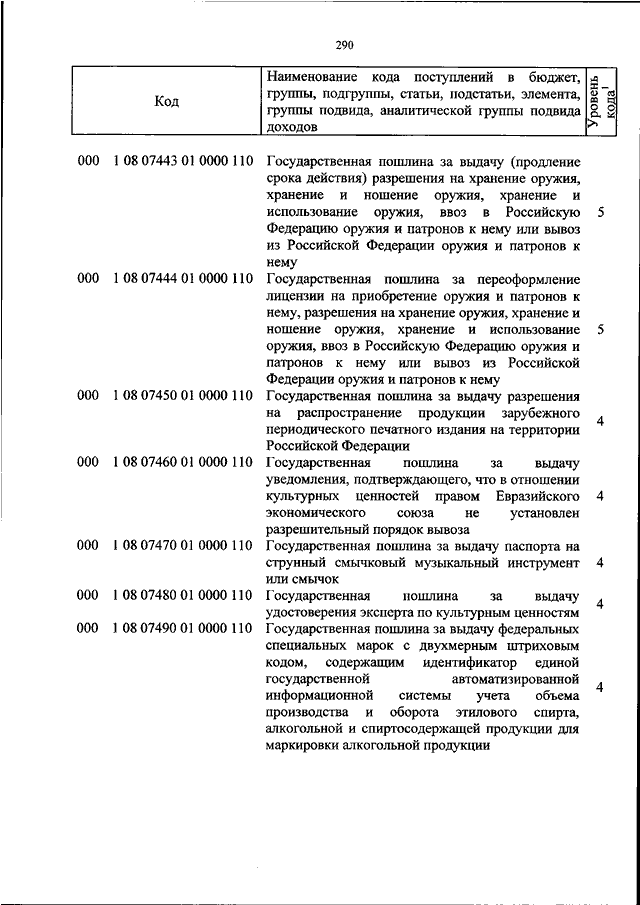 290

| Код | Наименование кода поступлений в бюджет, группы, подгруппы, статьи, подстатьи, элемента, группы подвида, аналитической группы подвида доходов | Уровень кода$^1$ |
|---|---|---|
| 000 1 08 07443 01 0000 110 | Государственная пошлина за выдачу (продление срока действия) разрешения на хранение оружия, хранение и ношение оружия, хранение и использование оружия, ввоз в Российскую Федерацию оружия и патронов к нему или вывоз из Российской Федерации оружия и патронов к нему | 5 |
| 000 1 08 07444 01 0000 110 | Государственная пошлина за переоформление лицензии на приобретение оружия и патронов к нему, разрешения на хранение оружия, хранение и ношение оружия, хранение и использование оружия, ввоз в Российскую Федерацию оружия и патронов к нему или вывоз из Российской Федерации оружия и патронов к нему | 5 |
| 000 1 08 07450 01 0000 110 | Государственная пошлина за выдачу разрешения на распространение продукции зарубежного периодического печатного издания на территории Российской Федерации | 4 |
| 000 1 08 07460 01 0000 110 | Государственная пошлина за выдачу уведомления, подтверждающего, что в отношении культурных ценностей правом Евразийского экономического союза не установлен разрешительный порядок вывоза | 4 |
| 000 1 08 07470 01 0000 110 | Государственная пошлина за выдачу паспорта на струнный смычковый музыкальный инструмент или смычок | 4 |
| 000 1 08 07480 01 0000 110 | Государственная пошлина за выдачу удостоверения эксперта по культурным ценностям | 4 |
| 000 1 08 07490 01 0000 110 | Государственная пошлина за выдачу федеральных специальных марок с двухмерным штриховым кодом, содержащим идентификатор единой государственной автоматизированной информационной системы учета объема производства и оборота этилового спирта, алкогольной и спиртосодержащей продукции для маркировки алкогольной продукции | 4 |